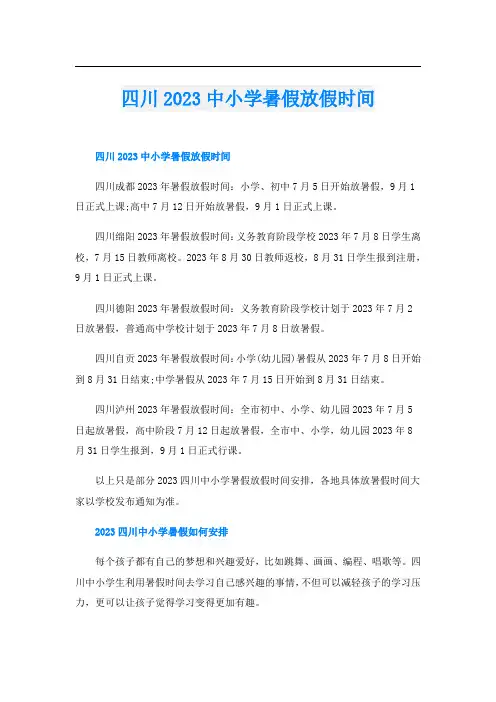 四川2023中小学暑假放假时间

四川2023中小学暑假放假时间

四川成都2023年暑假放假时间：小学、初中7月5日开始放暑假，9月1日正式上课;高中7月12日开始放暑假，9月1日正式上课。

四川绵阳2023年暑假放假时间：义务教育阶段学校2023年7月8日学生离校，7月15日教师离校。2023年8月30日教师返校，8月31日学生报到注册，9月1日正式上课。

四川德阳2023年暑假放假时间：义务教育阶段学校计划于2023年7月2日放暑假，普通高中学校计划于2023年7月8日放暑假。

四川自贡2023年暑假放假时间：小学(幼儿园)暑假从2023年7月8日开始到8月31日结束;中学暑假从2023年7月15日开始到8月31日结束。

四川泸州2023年暑假放假时间：全市初中、小学、幼儿园2023年7月5日起放暑假，高中阶段7月12日起放暑假，全市中、小学，幼儿园2023年8月31日学生报到，9月1日正式行课。

以上只是部分2023四川中小学暑假放假时间安排，各地具体放暑假时间大家以学校发布通知为准。

2023四川中小学暑假如何安排

每个孩子都有自己的梦想和兴趣爱好，比如跳舞、画画、编程、唱歌等。四川中小学生利用暑假时间去学习自己感兴趣的事情，不但可以减轻孩子的学习压力，更可以让孩子觉得学习变得更加有趣。